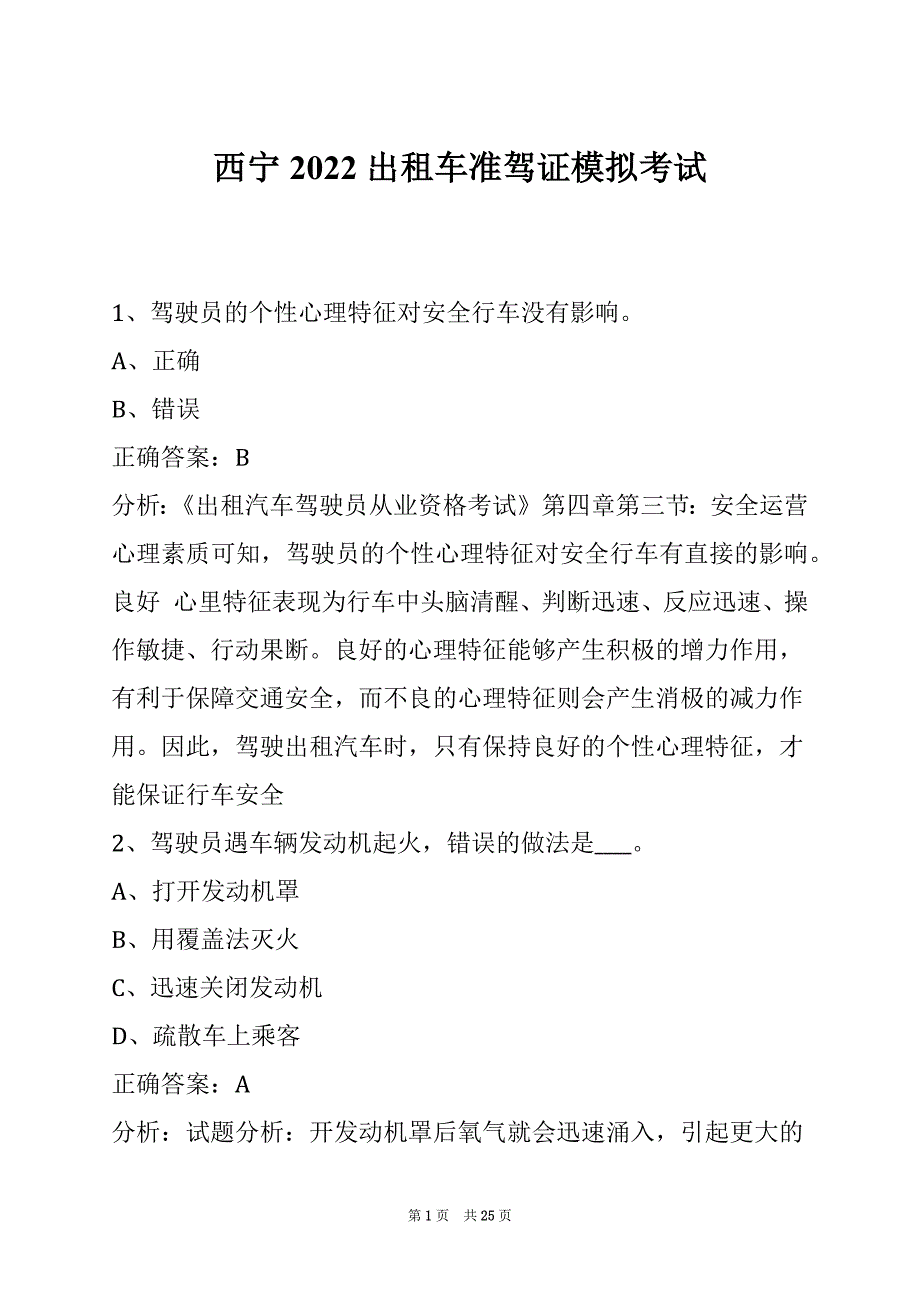 西宁 2022 出租车准驾证模拟考试

1、驾驶员的个性心理特征对安全行车没有影响。

A、正确

B、错误

正确答案：B

分析：《出租汽车驾驶员从业资格考试》第四章第三节：安全运营心理素质可知，驾驶员的个性心理特征对安全行车有直接的影响。良好 心里特征表现为行车中头脑清醒、判断迅速、反应迅速、操作敏捷、行动果断。良好的心理特征能够产生积极的增力作用，有利于保障交通安全，而不良的心理特征则会产生消极的减力作用。因此，驾驶出租汽车时，只有保持良好的个性心理特征，才能保证行车安全

2、驾驶员遇车辆发动机起火，错误的做法是___。

A、打开发动机罩

B、用覆盖法灭火

C、迅速关闭发动机

D、疏散车上乘客

正确答案：A

分析：试题分析：开发动机罩后氧气就会迅速涌入，引起更大的

第 1 页 共 25 页